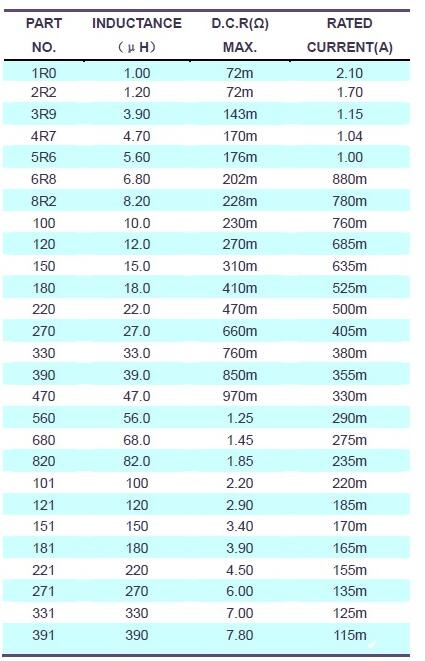 | PART NO. | INDUCTANCE (μH) | D.C.R(Ω) MAX. | RATED CURRENT(A) |
|---|---|---|---|
| 1R0 | 1.00 | 72m | 2.10 |
| 2R2 | 1.20 | 72m | 1.70 |
| 3R9 | 3.90 | 143m | 1.15 |
| 4R7 | 4.70 | 170m | 1.04 |
| 5R6 | 5.60 | 176m | 1.00 |
| 6R8 | 6.80 | 202m | 880m |
| 8R2 | 8.20 | 228m | 780m |
| 100 | 10.0 | 230m | 760m |
| 120 | 12.0 | 270m | 685m |
| 150 | 15.0 | 310m | 635m |
| 180 | 18.0 | 410m | 525m |
| 220 | 22.0 | 470m | 500m |
| 270 | 27.0 | 660m | 405m |
| 330 | 33.0 | 760m | 380m |
| 390 | 39.0 | 850m | 355m |
| 470 | 47.0 | 970m | 330m |
| 560 | 56.0 | 1.25 | 290m |
| 680 | 68.0 | 1.45 | 275m |
| 820 | 82.0 | 1.85 | 235m |
| 101 | 100 | 2.20 | 220m |
| 121 | 120 | 2.90 | 185m |
| 151 | 150 | 3.40 | 170m |
| 181 | 180 | 3.90 | 165m |
| 221 | 220 | 4.50 | 155m |
| 271 | 270 | 6.00 | 135m |
| 331 | 330 | 7.00 | 125m |
| 391 | 390 | 7.80 | 115m |